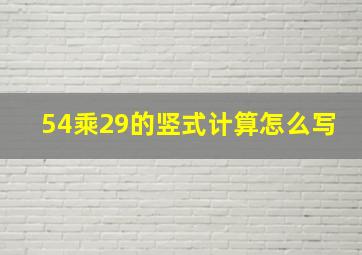 54乘29的竖式计算怎么写